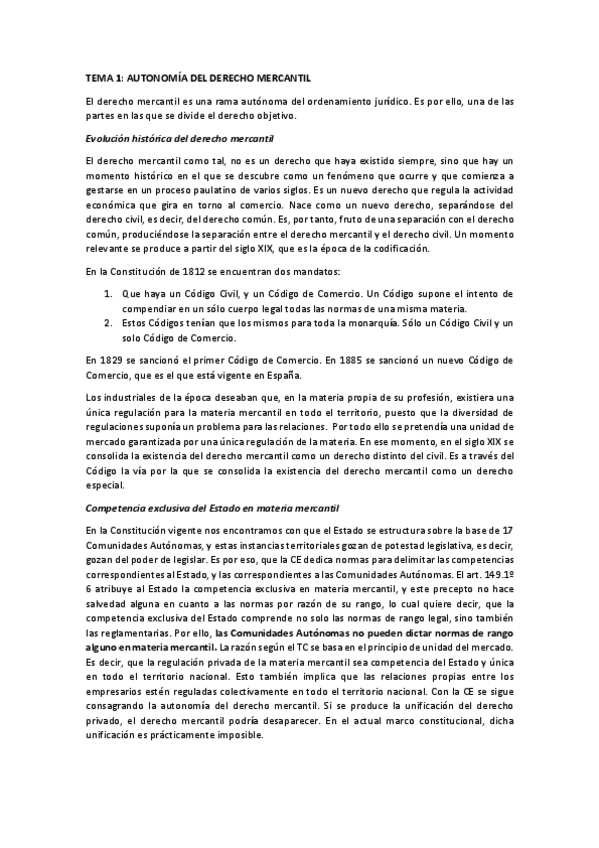 TEMA 1: AUTONOMÍA DEL DERECHO MERCANTIL

El derecho mercantil es una rama autónoma del ordenamiento jurídico. Es por ello, una de las partes en las que se divide el derecho objetivo.

Evolución histórica del derecho mercantil

El derecho mercantil como tal, no es un derecho que haya existido siempre, sino que hay un momento histórico en el que se descubre como un fenómeno que ocurre y que comienza a gestarse en un proceso paulatino de varios siglos. Es un nuevo derecho que regula la actividad económica que gira en torno al comercio. Nace como un nuevo derecho, separándose del derecho civil, es decir, del derecho común. Es, por tanto, fruto de una separación con el derecho común, produciéndose la separación entre el derecho mercantil y el derecho civil. Un momento relevante se produce a partir del siglo XIX, que es la época de la codificación.

En la Constitución de 1812 se encuentran dos mandatos:

1. Que haya un Código Civil, y un Código de Comercio. Un Código supone el intento de compendiar en un sólo cuerpo legal todas las normas de una misma materia.
2. Estos Códigos tenían que los mismos para toda la monarquía. Sólo un Código Civil y un solo Código de Comercio.

En 1829 se sancionó el primer Código de Comercio. En 1885 se sancionó un nuevo Código de Comercio, que es el que está vigente en España.

Los industriales de la época deseaban que, en la materia propia de su profesión, existiera una única regulación para la materia mercantil en todo el territorio, puesto que la diversidad de regulaciones suponía un problema para las relaciones. Por todo ello se pretendía una unidad de mercado garantizada por una única regulación de la materia. En ese momento, en el siglo XIX se consolida la existencia del derecho mercantil como un derecho distinto del civil. Es a través del Código la vía por la que se consolida la existencia del derecho mercantil como un derecho especial.

Competencia exclusiva del Estado en materia mercantil

En la Constitución vigente nos encontramos con que el Estado se estructura sobre la base de 17 Comunidades Autónomas, y estas instancias territoriales gozan de potestad legislativa, es decir, gozan del poder de legislar. Es por eso, que la CE dedica normas para delimitar las competencias correspondientes al Estado, y las correspondientes a las Comunidades Autónomas. El art. 149.1º 6 atribuye al Estado la competencia exclusiva en materia mercantil, y este precepto no hace salvedad alguna en cuanto a las normas por razón de su rango, lo cual quiere decir, que la competencia exclusiva del Estado comprende no solo las normas de rango legal, sino también las reglamentarias. Por ello, las Comunidades Autónomas no pueden dictar normas de rango alguno en materia mercantil. La razón según el TC se basa en el principio de unidad del mercado. Es decir, que la regulación privada de la materia mercantil sea competencia del Estado y única en todo el territorio nacional. Esto también implica que las relaciones propias entre los empresarios estén reguladas colectivamente en todo el territorio nacional. Con la CE se sigue consagrando la autonomía del derecho mercantil. Si se produce la unificación del derecho privado, el derecho mercantil podría desaparecer. En el actual marco constitucional, dicha unificación es prácticamente imposible.